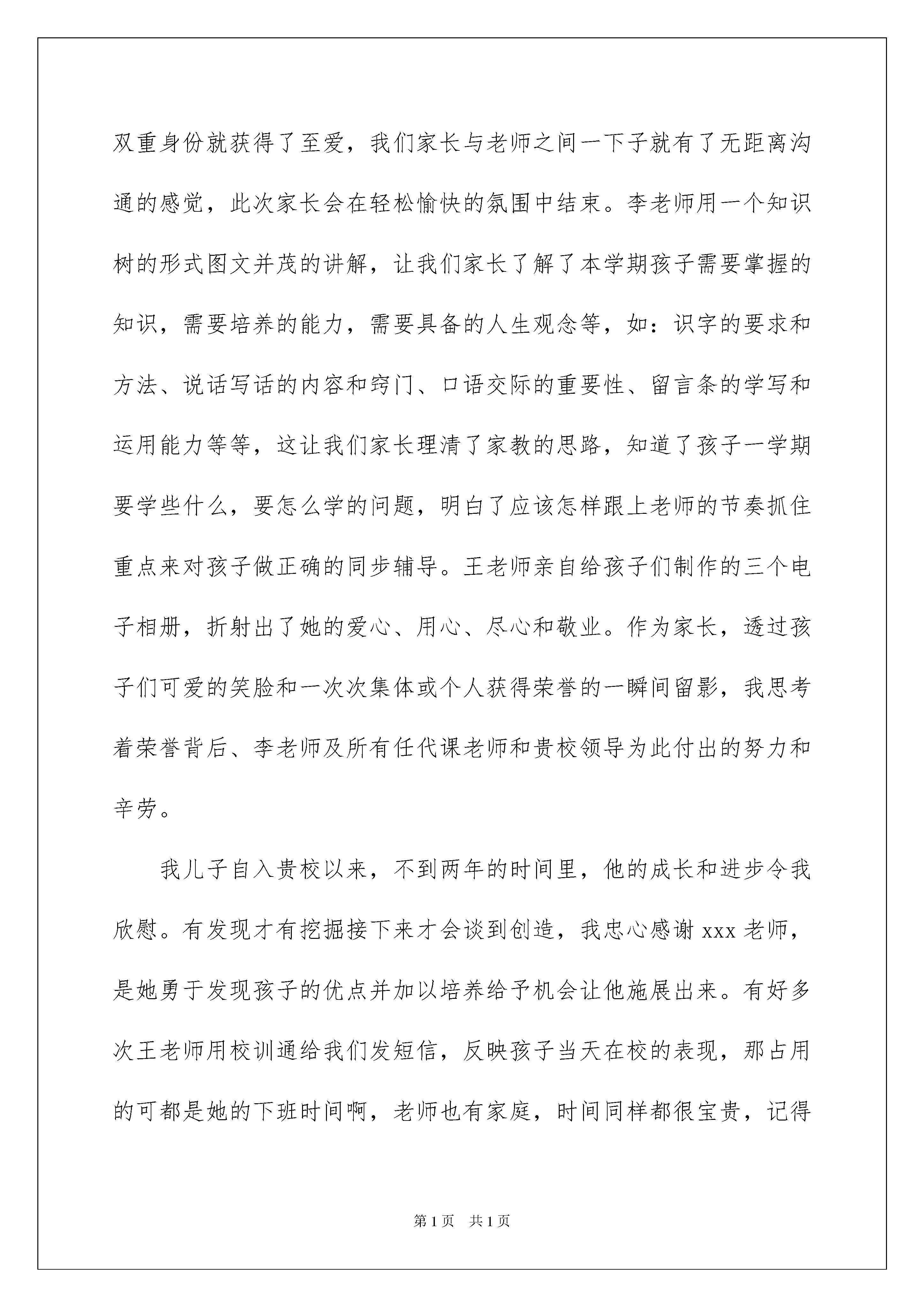 双重身份就获得了至爱，我们家长与老师之间一下子就有了无距离沟通的感觉，此次家长会在轻松愉快的氛围中结束。李老师用一个知识树的形式图文并茂的讲解，让我们家长了解了本学期孩子需要掌握的知识，需要培养的能力，需要具备的人生观念等，如：识字的要求和方法、说话写话的内容和窍门、口语交际的重要性、留言条的学写和运用能力等等，这让我们家长理清了家教的思路，知道了孩子一学期要学些什么，要怎么学的问题，明白了应该怎样跟上老师的节奏抓住重点来对孩子做正确的同步辅导。王老师亲自给孩子们制作的三个电子相册，折射出了她的爱心、用心、尽心和敬业。作为家长，透过孩子们可爱的笑脸和一次次集体或个人获得荣誉的一瞬间留影，我思考着荣誉背后、李老师及所有任代课老师和贵校领导为此付出的努力和辛劳。

我儿子自入贵校以来，不到两年的时间里，他的成长和进步令我欣慰。有发现才有挖掘接下来才会谈到创造，我忠心感谢 xxx 老师，是她勇于发现孩子的优点并加以培养给予机会让他施展出来。有好多次王老师用校训通给我们发短信，反映孩子当天在校的表现，那占用的可都是她的下班时间啊，老师也有家庭，时间同样都很宝贵，记得

第 1 页　共 1 页